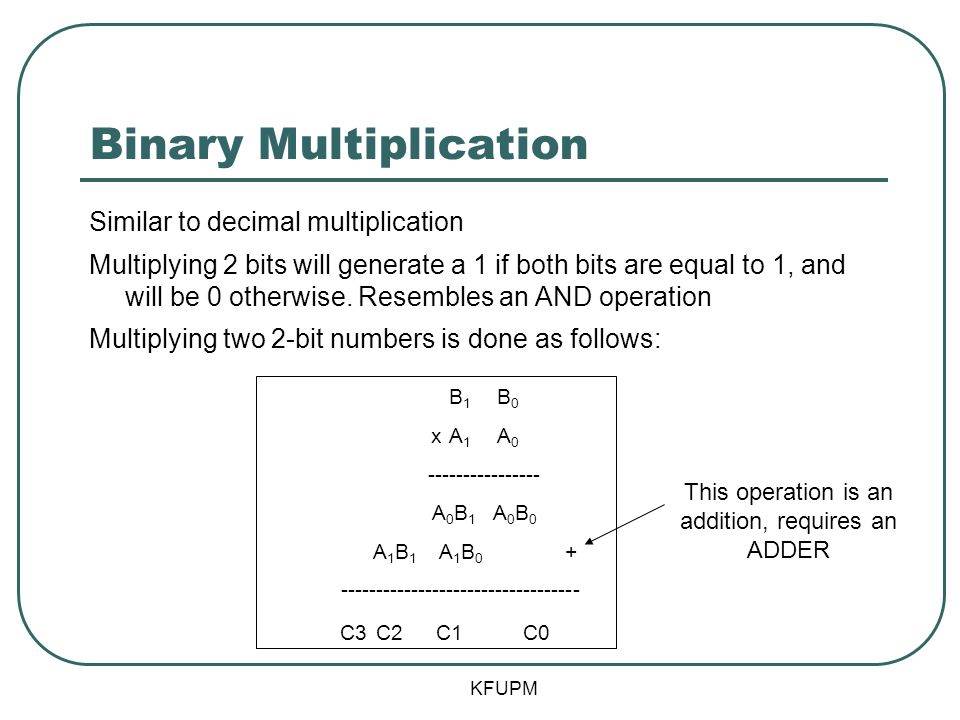 Binary Multiplication

Similar to decimal multiplication

Multiplying 2 bits will generate a 1 if both bits are equal to 1, and will be 0 otherwise. Resembles an AND operation

Multiplying two 2-bit numbers is done as follows:

$B_1$ $B_0$

x $A_1$ $A_0$

----------------

$A_0B_1$ $A_0B_0$

$A_1B_1$ $A_1B_0$ +

----------------------------------

C3 C2 C1 C0

This operation is an addition, requires an ADDER

KFUPM